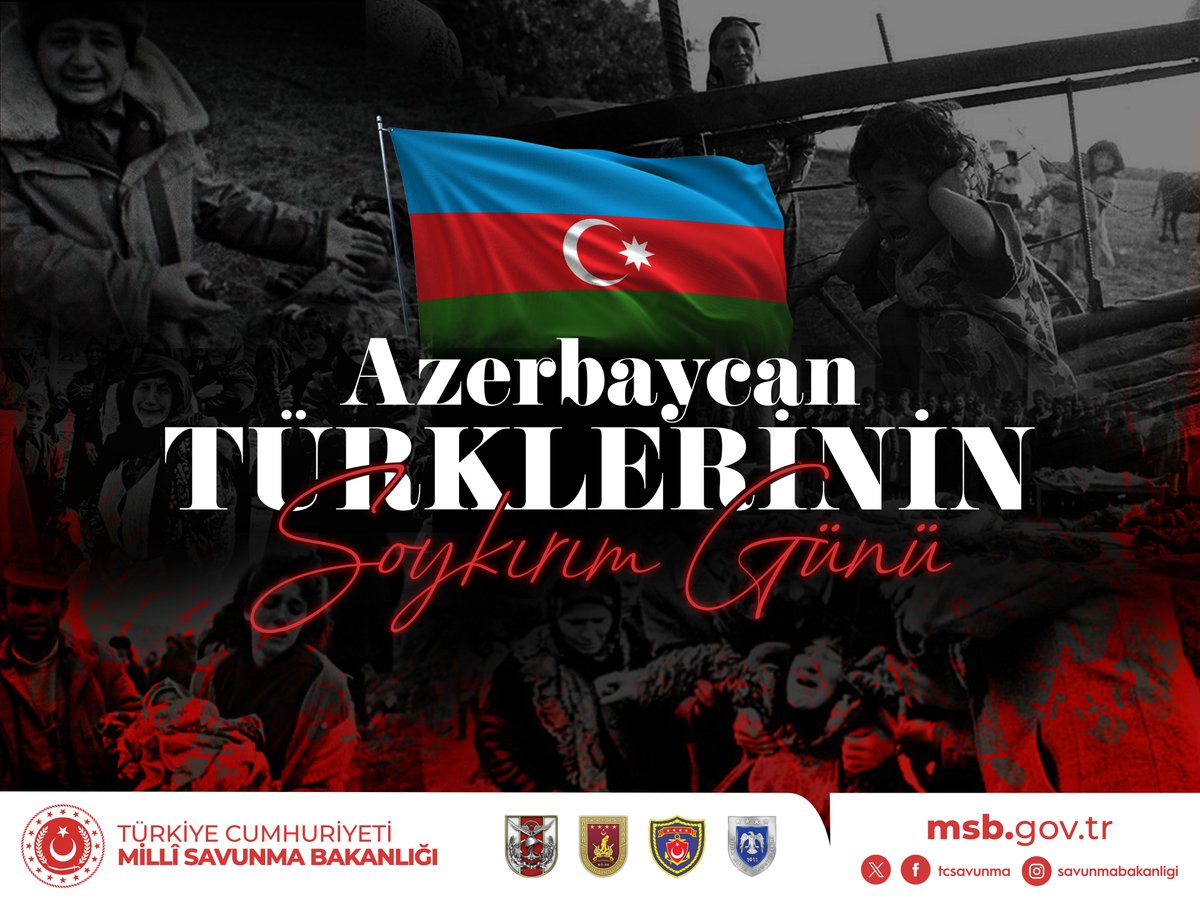 Azerbaycan
TÜRKLERİNİN
Soykırım Günü

TÜRKİYE CUMHURİYETİ
MİLLÎ SAVUNMA BAKANLIĞI

1911

msb.gov.tr
tcsavunma savunmabakanligi